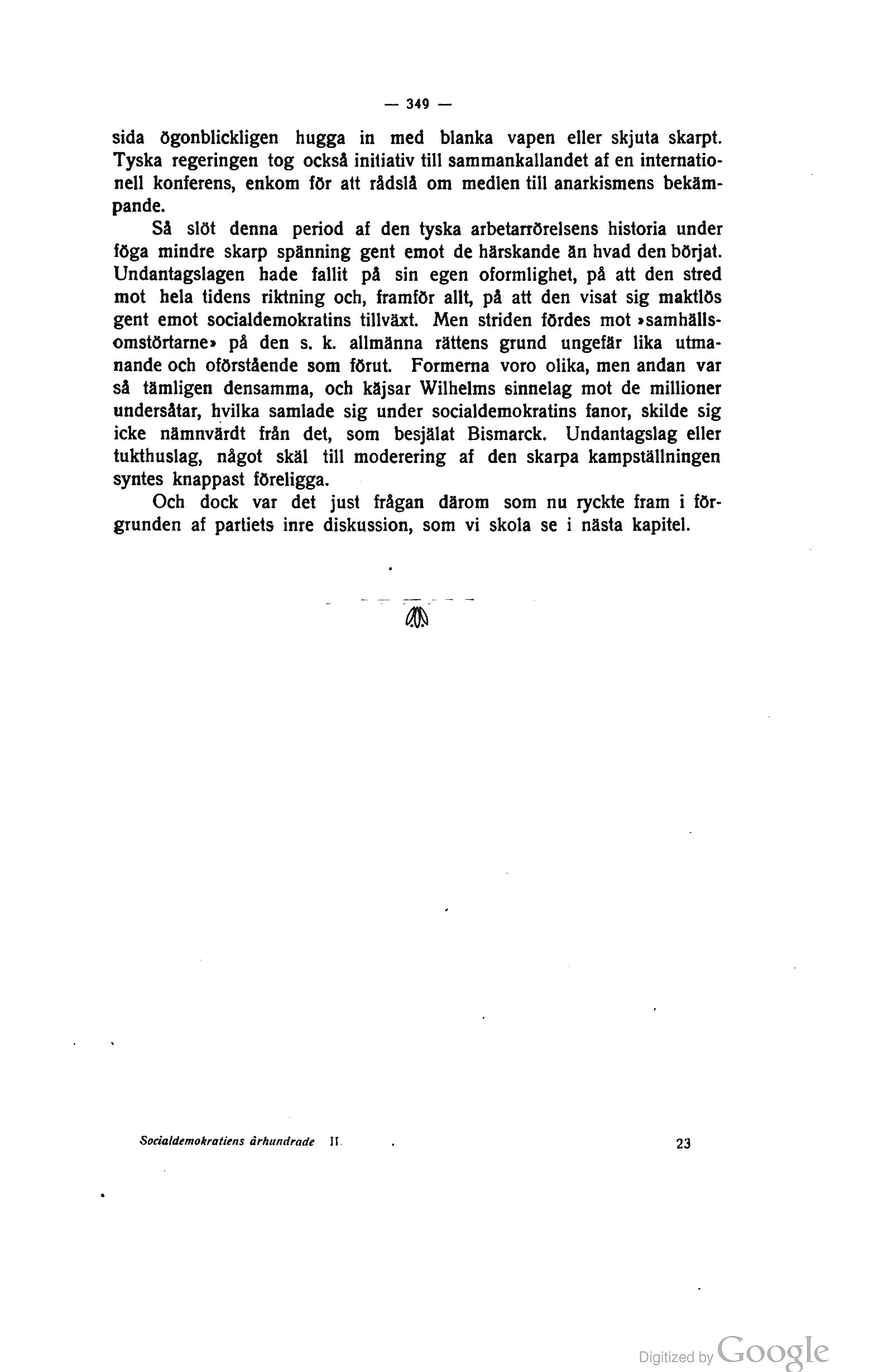 — 349 —

sida ögonblickligen hugga in med blanka vapen eller skjuta skarpt. Tyska regeringen tog också initiativ till sammankallandet af en internationell konferens, enkom för att rådslå om medlen till anarkismens bekämpande.

Så slöt denna period af den tyska arbetarrörelsens historia under föga mindre skarp spänning gent emot de härskande än hvad den börjat. Undantagslagen hade fallit på sin egen oformlighet, på att den stred mot hela tidens riktning och, framför allt, på att den visat sig maktlös gent emot socialdemokratins tillväxt. Men striden fördes mot »samhällsomstörtarne» på den s. k. allmänna rättens grund ungefär lika utmanande och oförstående som förut. Formerna voro olika, men andan var så tämligen densamma, och käjsar Wilhelms sinnelag mot de millioner undersåtar, hvilka samlade sig under socialdemokratins fanor, skilde sig icke nämnvärdt från det, som besjälat Bismarck. Undantagslag eller tukthuslag, något skäl till moderering af den skarpa kampställningen syntes knappast föreligga.

Och dock var det just frågan därom som nu ryckte fram i förgrunden af partiets inre diskussion, som vi skola se i nästa kapitel.

Socialdemokratiens århundrade II. 23

Digitized by Google